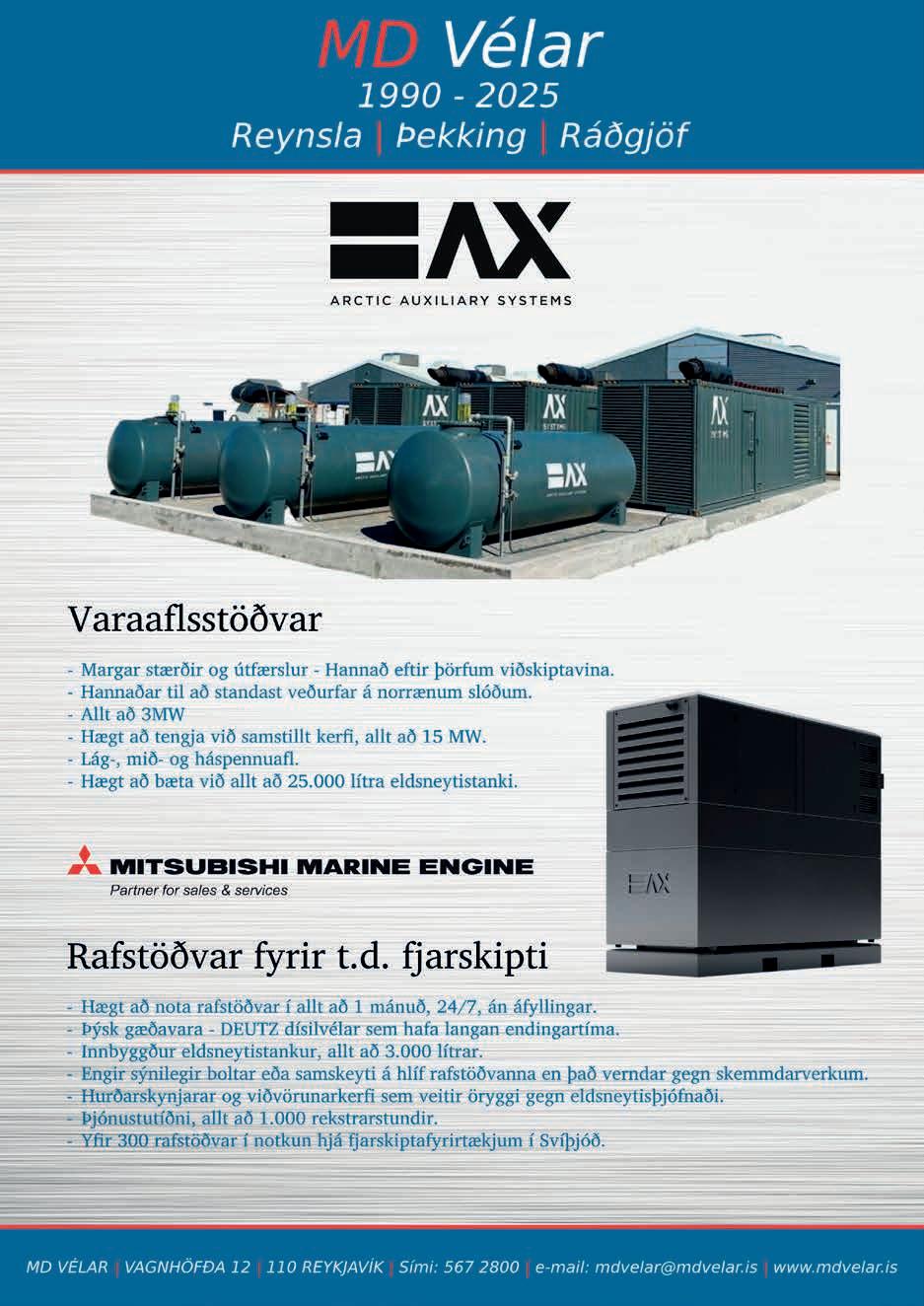 MD Vélar
1990 - 2025
Reynsla | Þekking | Ráðgjöf

AX
ARCTIC AUXILIARY SYSTEMS

Varaaflsstöðvar

- Margar stærðir og útfærslur - Hannað eftir þörfum viðskiptavina.
- Hannaðar til að standast veðurfar á norrænum slóðum.
- Allt að 3MW
- Hægt að tengja við samstillt kerfi, allt að 15 MW.
- Lág-, mið- og háspennuafl.
- Hægt að bæta við allt að 25.000 lítra eldsneytistanki.

MITSUBISHI MARINE ENGINE
Partner for sales & services

Rafstöðvar fyrir t.d. fjarskipti

- Hægt að nota rafstöðvar í allt að 1 mánuð, 24/7, án áfyllingar.
- Þýsk gæðavara - DEUTZ dísilvélar sem hafa langan endingartíma.
- Innbyggður eldsneytistankur, allt að 3.000 lítrar.
- Engir sýnilegir boltar eða samskeyti á hlíf rafstöðvanna en það verndar gegn skemmdarverkum.
- Hurðarskynjarar og viðvörunarkerfi sem veitir öryggi gegn eldsneytisþjófnaði.
- Þjónustutíðni, allt að 1.000 rekstrarstundir.
- Yfir 300 rafstöðvar í notkun hjá fjarskiptafyrirtækjum í Svíþjóð.

MD VÉLAR | VAGNHÖFÐA 12 | 110 REYKJAVÍK | Sími: 567 2800 | e-mail: mdvelar@mdvelar.is | www.mdvelar.is